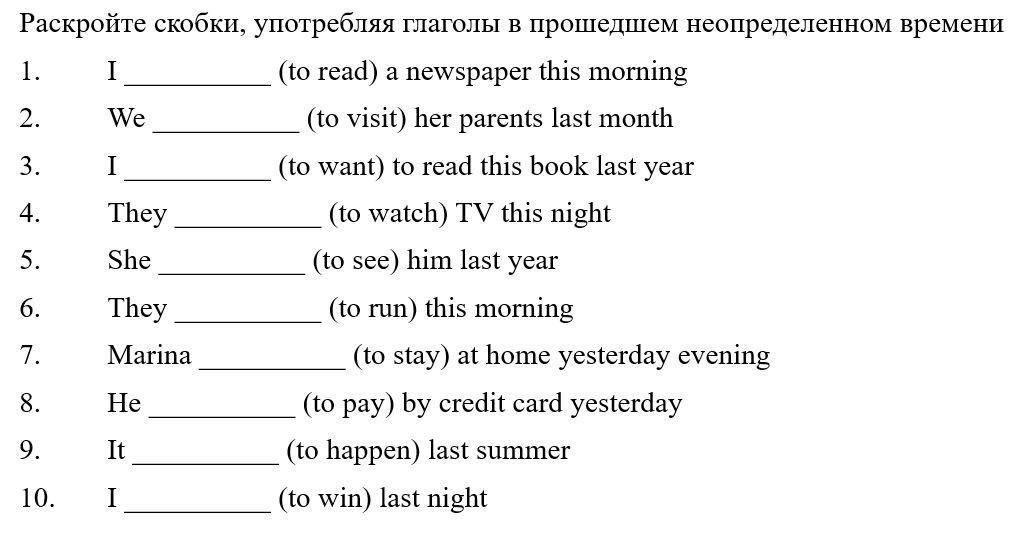 Раскройте скобки, употребляя глаголы в прошедшем неопределенном времени

1. I __________ (to read) a newspaper this morning
2. We __________ (to visit) her parents last month
3. I __________ (to want) to read this book last year
4. They __________ (to watch) TV this night
5. She __________ (to see) him last year
6. They __________ (to run) this morning
7. Marina __________ (to stay) at home yesterday evening
8. He __________ (to pay) by credit card yesterday
9. It __________ (to happen) last summer
10. I __________ (to win) last night